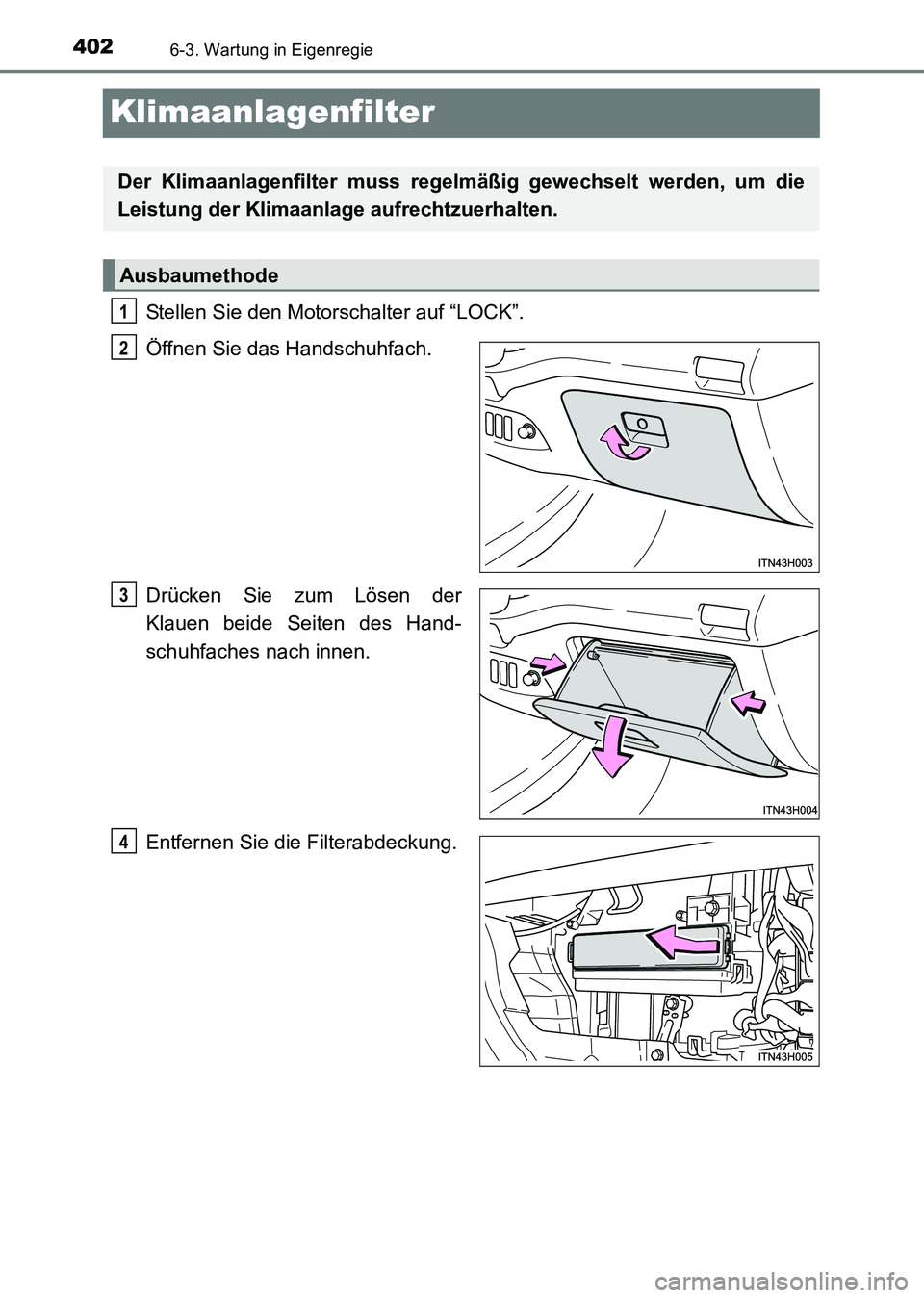 402 6-3. Wartung in Eigenregie

Klimaanlagenfilter

Der Klimaanlagenfilter muss regelmäßig gewechselt werden, um die Leistung der Klimaanlage aufrechtzuerhalten.

Ausbaumethode

1 Stellen Sie den Motorschalter auf “LOCK”.

2 Öffnen Sie das Handschuhfach.

ITN43H003

3 Drücken Sie zum Lösen der Klauen beide Seiten des Handschuhfaches nach innen.

ITN43H004

4 Entfernen Sie die Filterabdeckung.

ITN43H005

carmanualsonline.info